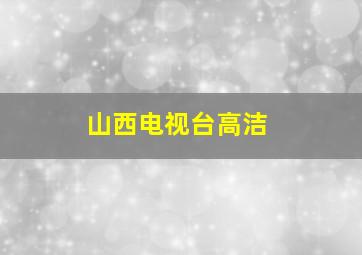 山西电视台高洁